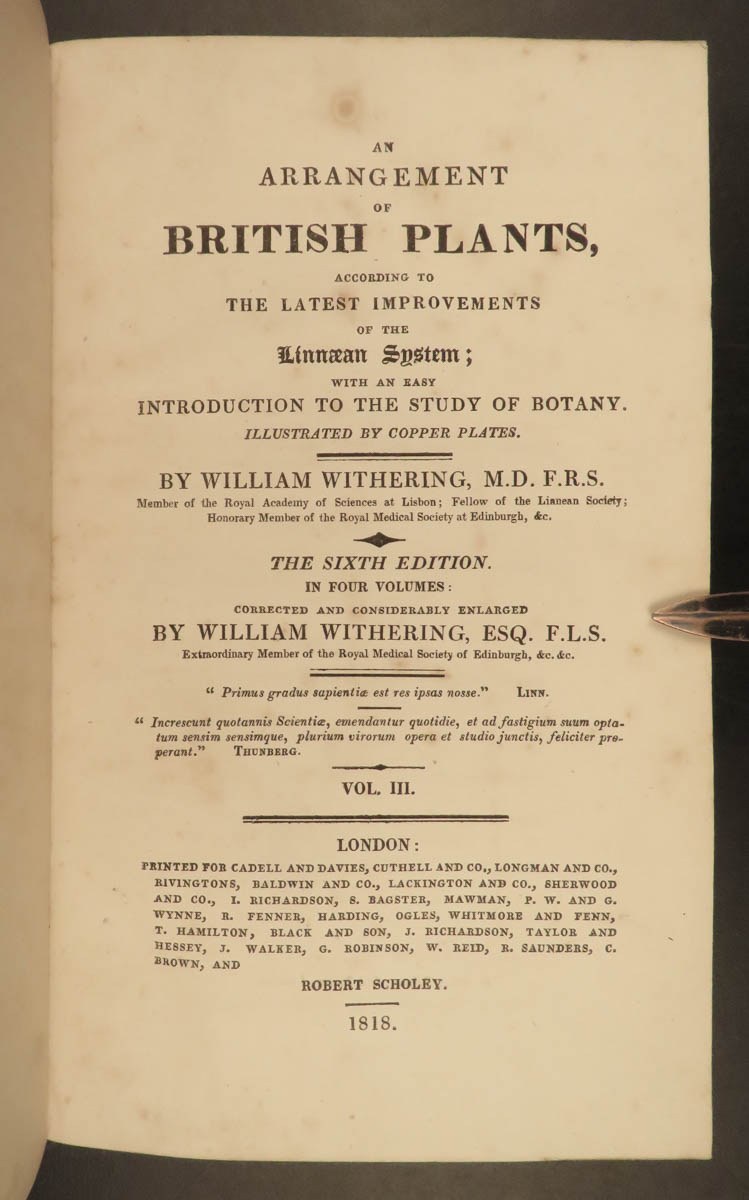 AN
ARRANGEMENT
OF
BRITISH PLANTS,
ACCORDING TO
THE LATEST IMPROVEMENTS
OF THE
Linnæan System;
WITH AN EASY
INTRODUCTION TO THE STUDY OF BOTANY.
ILLUSTRATED BY COPPER PLATES.

BY WILLIAM WITHERING, M.D. F.R.S.
Member of the Royal Academy of Sciences at Lisbon; Fellow of the Linnean Society; Honorary Member of the Royal Medical Society at Edinburgh, &c.

THE SIXTH EDITION.
IN FOUR VOLUMES:
CORRECTED AND CONSIDERABLY ENLARGED
BY WILLIAM WITHERING, ESQ. F.L.S.
Extraordinary Member of the Royal Medical Society of Edinburgh, &c. &c.

" Primus gradus sapientiæ est res ipsas nosse." LINN.

" Increscunt quotannis Scientiæ, emendantur quotidie, et ad fastigium suum optatum sensim sensimque, plurium virorum opera et studio junctis, feliciter properant." THUNBERG.

VOL. III.

LONDON:
PRINTED FOR CADELL AND DAVIES, CUTHELL AND CO., LONGMAN AND CO., RIVINGTONS, BALDWIN AND CO., LACKINGTON AND CO., SHERWOOD AND CO., I. RICHARDSON, S. BAGSTER, MAWMAN, P. W. AND G. WYNNE, R. FENNER, HARDING, OGLES, WHITMORE AND FENN, T. HAMILTON, BLACK AND SON, J. RICHARDSON, TAYLOR AND HESSEY, J. WALKER, G. ROBINSON, W. REID, R. SAUNDERS, C. BROWN, AND
ROBERT SCHOLEY.

1818.